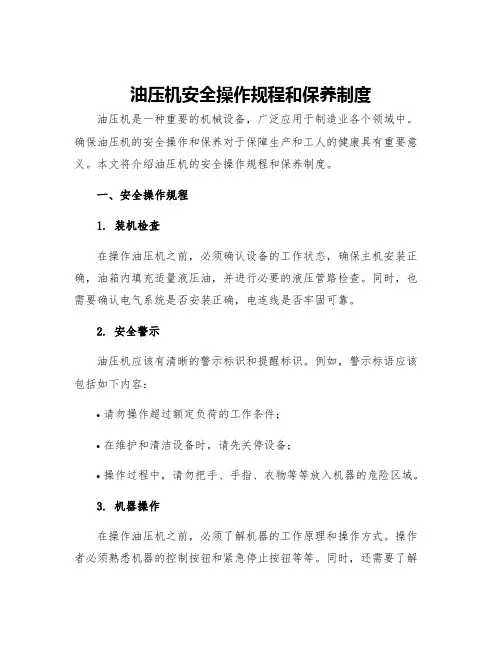 油压机安全操作规程和保养制度

油压机是一种重要的机械设备，广泛应用于制造业各个领域中。确保油压机的安全操作和保养对于保障生产和工人的健康具有重要意义。本文将介绍油压机的安全操作规程和保养制度。

一、安全操作规程

1. 装机检查

在操作油压机之前，必须确认设备的工作状态，确保主机安装正确，油箱内填充适量液压油，并进行必要的液压管路检查。同时，也需要确认电气系统是否安装正确，电连线是否牢固可靠。

2. 安全警示

油压机应该有清晰的警示标识和提醒标识。例如，警示标语应该包括如下内容：

• 请勿操作超过额定负荷的工作条件；

• 在维护和清洁设备时，请先关停设备；

• 操作过程中，请勿把手、手指、衣物等等放入机器的危险区域。

3. 机器操作

在操作油压机之前，必须了解机器的工作原理和操作方式。操作者必须熟悉机器的控制按钮和紧急停止按钮等等。同时，还需要了解